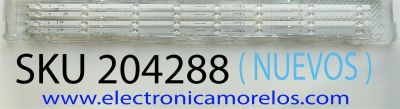 SKU 204288 ( NUEVOS )
www.electronicamorelos.com